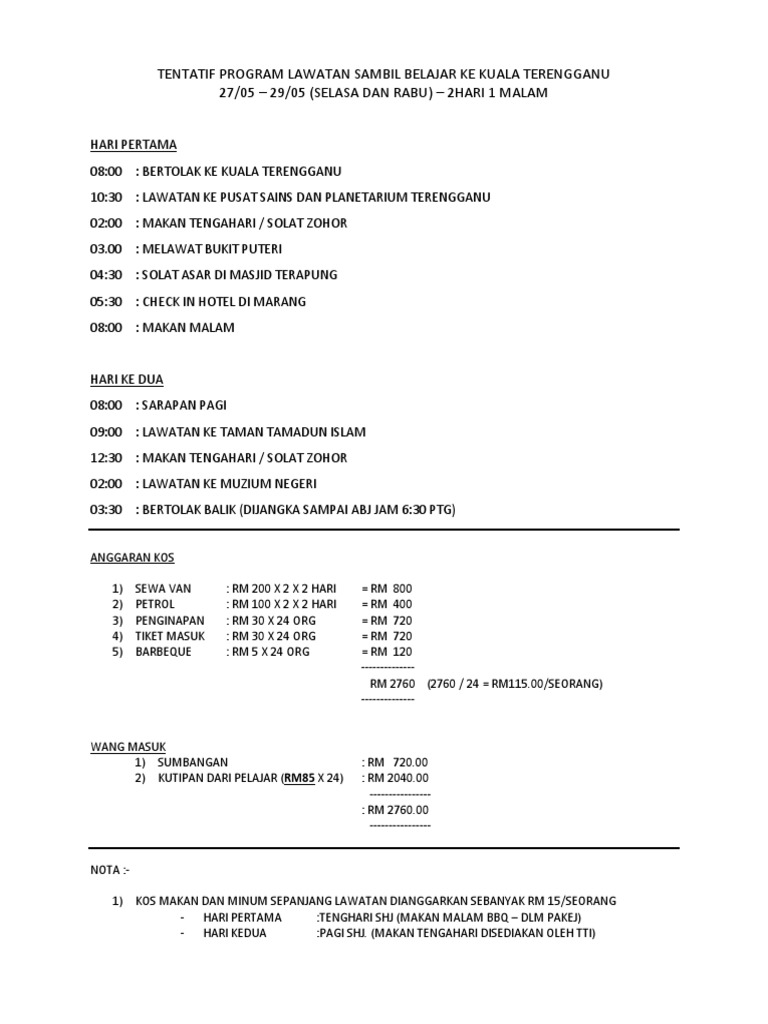 TENTATIF PROGRAM LAWATAN SAMBIL BELAJAR KE KUALA TERENGGANU
27/05 – 29/05 (SELASA DAN RABU) – 2HARI 1 MALAM

HARI PERTAMA

08:00 : BERTOLAK KE KUALA TERENGGANU

10:30 : LAWATAN KE PUSAT SAINS DAN PLANETARIUM TERENGGANU

02:00 : MAKAN TENGAHARI / SOLAT ZOHOR

03.00 : MELAWAT BUKIT PUTERI

04:30 : SOLAT ASAR DI MASJID TERAPUNG

05:30 : CHECK IN HOTEL DI MARANG

08:00 : MAKAN MALAM

HARI KE DUA

08:00 : SARAPAN PAGI

09:00 : LAWATAN KE TAMAN TAMADUN ISLAM

12:30 : MAKAN TENGAHARI / SOLAT ZOHOR

02:00 : LAWATAN KE MUZIUM NEGERI

03:30 : BERTOLAK BALIK (DIJANGKA SAMPAI ABJ JAM 6:30 PTG)

ANGGARAN KOS

1) SEWA VAN : RM 200 X 2 X 2 HARI = RM 800
2) PETROL : RM 100 X 2 X 2 HARI = RM 400
3) PENGINAPAN : RM 30 X 24 ORG = RM 720
4) TIKET MASUK : RM 30 X 24 ORG = RM 720
5) BARBEQUE : RM 5 X 24 ORG = RM 120
--------------
RM 2760 (2760 / 24 = RM115.00/SEORANG)
--------------

WANG MASUK
1) SUMBANGAN : RM 720.00
2) KUTIPAN DARI PELAJAR (RM85 X 24) : RM 2040.00
----------------
: RM 2760.00
----------------

NOTA :-

1) KOS MAKAN DAN MINUM SEPANJANG LAWATAN DIANGGARKAN SEBANYAK RM 15/SEORANG
- HARI PERTAMA :TENGHARI SHJ (MAKAN MALAM BBQ – DLM PAKEJ)
- HARI KEDUA :PAGI SHJ. (MAKAN TENGAHARI DISEDIAKAN OLEH TTI)